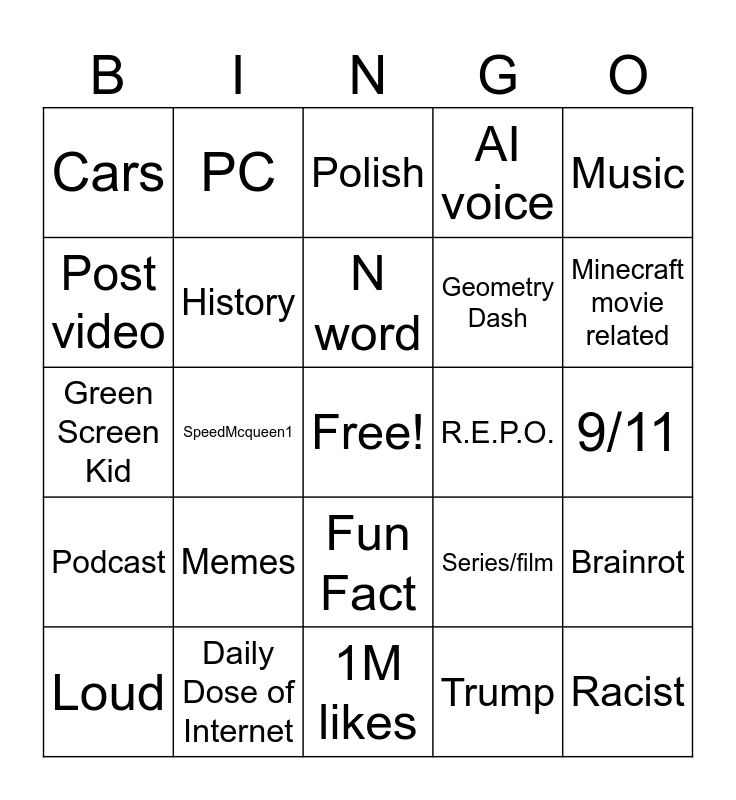 | B | I | N | G | O |
|---|---|---|---|---|
| Cars | PC | Polish | AI voice | Music |
| Post video | History | N word | Geometry Dash | Minecraft movie related |
| Green Screen Kid | SpeedMcqueen1 | Free! | R.E.P.O. | 9/11 |
| Podcast | Memes | Fun Fact | Series/film | Brainrot |
| Loud | Daily Dose of Internet | 1M likes | Trump | Racist |